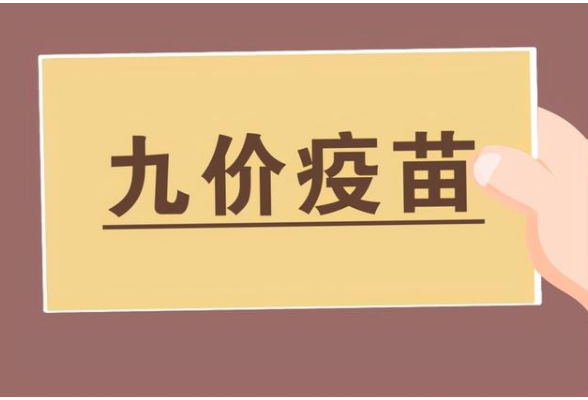 九价疫苗